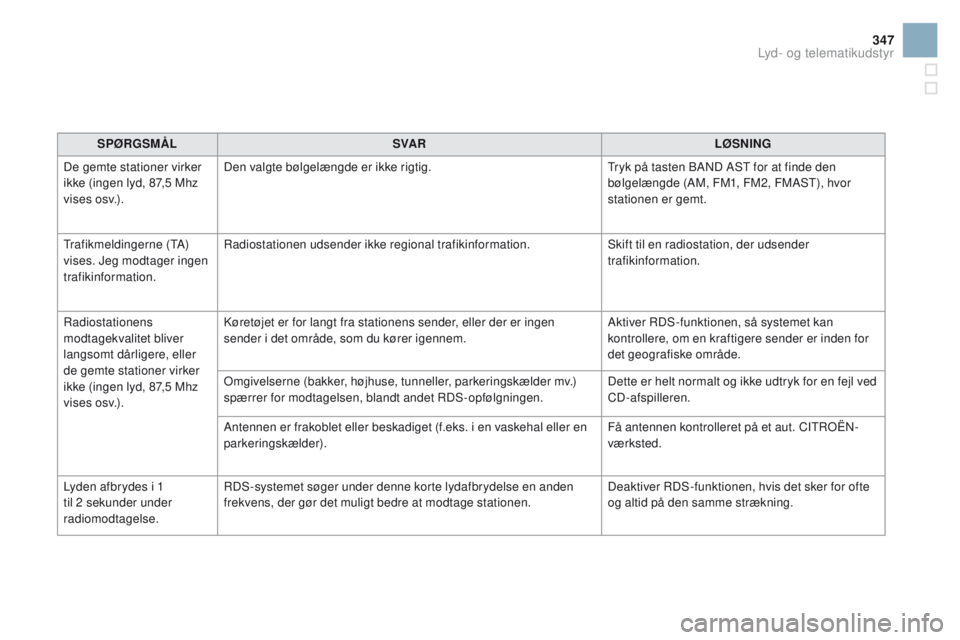 347

Lyd- og telematikudstyr

| SPØRGSMÅL | SVAR | LØSNING |
|---|---|---|
| De gemte stationer virker ikke (ingen lyd, 87,5 Mhz vises osv.). | Den valgte bølgelængde er ikke rigtig. | Tryk på tasten BAND AST for at finde den bølgelængde (AM, FM1, FM2, FMAST), hvor stationen er gemt. |
| Trafikmeldingerne (TA) vises. Jeg modtager ingen trafikinformation. | Radiostationen udsender ikke regional trafikinformation. | Skift til en radiostation, der udsender trafikinformation. |
| Radiostationens modtagekvalitet bliver langsomt dårligere, eller de gemte stationer virker ikke (ingen lyd, 87,5 Mhz vises osv.). | Køretøjet er for langt fra stationens sender, eller der er ingen sender i det område, som du kører igennem. | Aktiver RDS-funktionen, så systemet kan kontrollere, om en kraftigere sender er inden for det geografiske område. |
| | Omgivelserne (bakker, højhuse, tunneller, parkeringskælder mv.) spærrer for modtagelsen, blandt andet RDS-opfølgningen. | Dette er helt normalt og ikke udtryk for en fejl ved CD-afspilleren. |
| | Antennen er frakoblet eller beskadiget (f.eks. i en vaskehal eller en parkeringskælder). | Få antennen kontrolleret på et aut. CITROËN-værksted. |
| Lyden afbrydes i 1 til 2 sekunder under radiomodtagelse. | RDS-systemet søger under denne korte lydafbrydelse en anden frekvens, der gør det muligt bedre at modtage stationen. | Deaktiver RDS-funktionen, hvis det sker for ofte og altid på den samme strækning. |

carmanualsonline.info